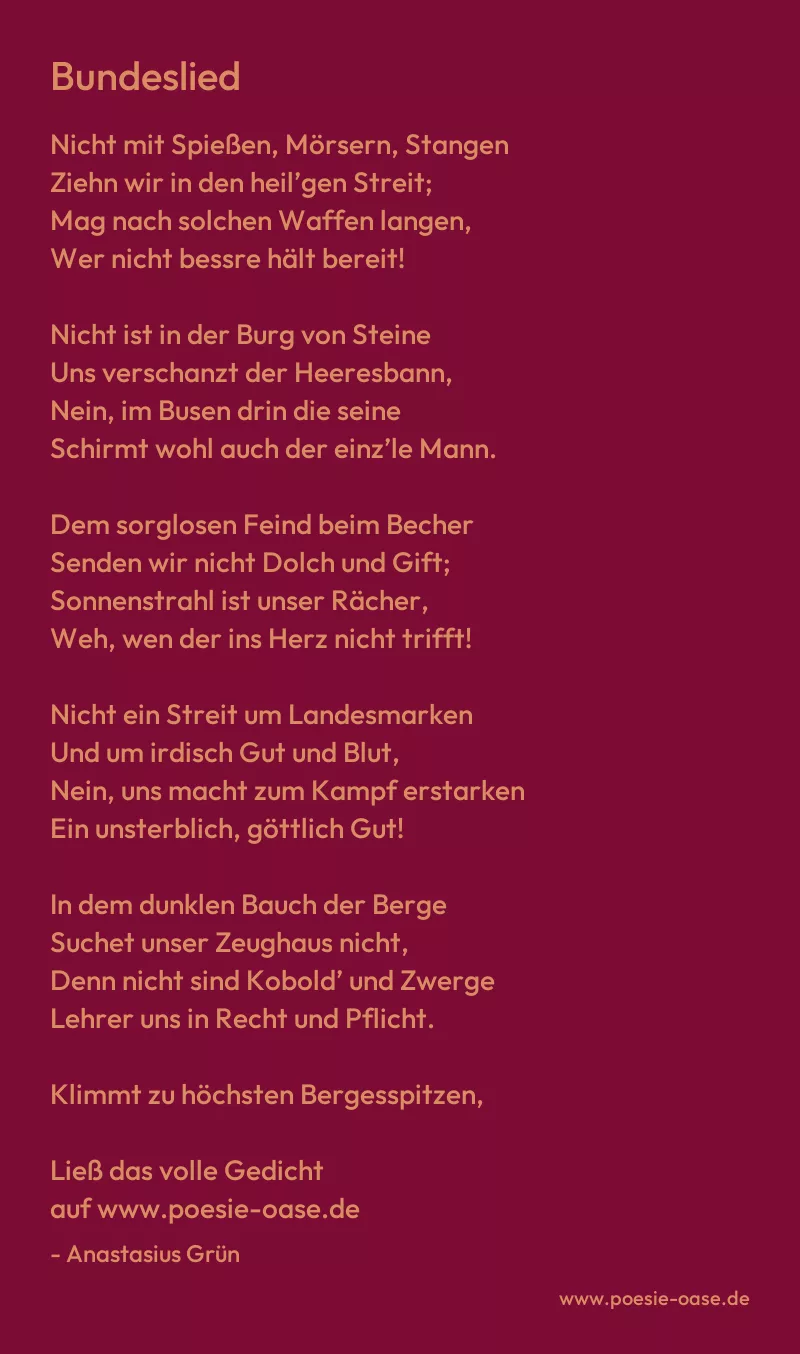 Bundeslied

Nicht mit Spießen, Mörsern, Stangen
Ziehn wir in den heil'gen Streit;
Mag nach solchen Waffen langen,
Wer nicht bessre hält bereit!

Nicht ist in der Burg von Steine
Uns verschanzt der Heeresbann,
Nein, im Busen drin die seine
Schirmt wohl auch der einz'le Mann.

Dem sorglosen Feind beim Becher
Senden wir nicht Dolch und Gift;
Sonnenstrahl ist unser Rächer,
Weh, wen der ins Herz nicht trifft!

Nicht ein Streit um Landesmarken
Und um irdisch Gut und Blut,
Nein, uns macht zum Kampf erstarken
Ein unsterblich, göttlich Gut!

In dem dunklen Bauch der Berge
Suchet unser Zeughaus nicht,
Denn nicht sind Kobold' und Zwerge
Lehrer uns in Recht und Pflicht.

Klimmt zu höchsten Bergesspitzen,

Ließ das volle Gedicht
auf www.poesie-oase.de

- Anastasius Grün

www.poesie-oase.de